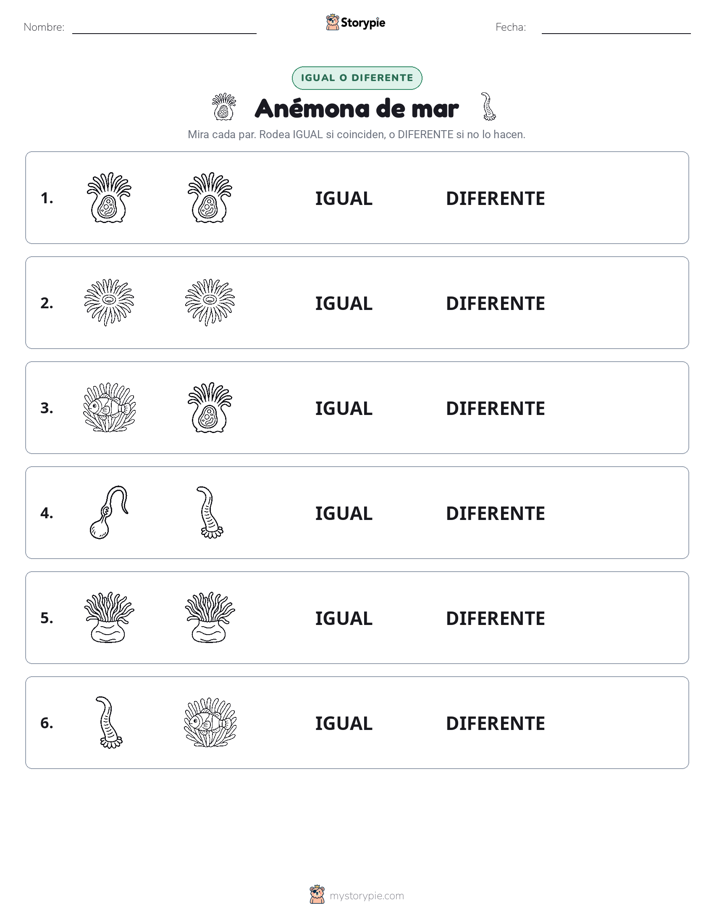 Nombre: ____ Storypie Fecha: ____

IGUAL O DIFERENTE

Anémona de mar

Mira cada par. Rodea IGUAL si coinciden, o DIFERENTE si no lo hacen.

1. IGUAL DIFERENTE

2. IGUAL DIFERENTE

3. IGUAL DIFERENTE

4. IGUAL DIFERENTE

5. IGUAL DIFERENTE

6. IGUAL DIFERENTE

mystorypie.com